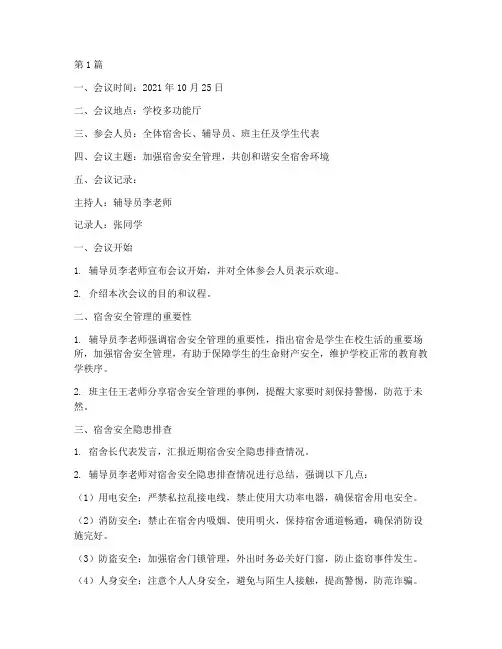 第1篇

一、会议时间：2021年10月25日

二、会议地点：学校多功能厅

三、参会人员：全体宿舍长、辅导员、班主任及学生代表

四、会议主题：加强宿舍安全管理，共创和谐安全宿舍环境

五、会议记录：

主持人：辅导员李老师

记录人：张同学

一、会议开始

1. 辅导员李老师宣布会议开始，并对全体参会人员表示欢迎。

2. 介绍本次会议的目的和议程。

二、宿舍安全管理的重要性

1. 辅导员李老师强调宿舍安全管理的重要性，指出宿舍是学生在校生活的重要场所，加强宿舍安全管理，有助于保障学生的生命财产安全，维护学校正常的教育教学秩序。

2. 班主任王老师分享宿舍安全管理的事例，提醒大家要时刻保持警惕，防范于未然。

三、宿舍安全隐患排查

1. 宿舍长代表发言，汇报近期宿舍安全隐患排查情况。

2. 辅导员李老师对宿舍安全隐患排查情况进行总结，强调以下几点：

（1）用电安全：严禁私拉乱接电线，禁止使用大功率电器，确保宿舍用电安全。

（2）消防安全：禁止在宿舍内吸烟、使用明火，保持宿舍通道畅通，确保消防设施完好。

（3）防盗安全：加强宿舍门锁管理，外出时务必关好门窗，防止盗窃事件发生。

（4）人身安全：注意个人人身安全，避免与陌生人接触，提高警惕，防范诈骗。